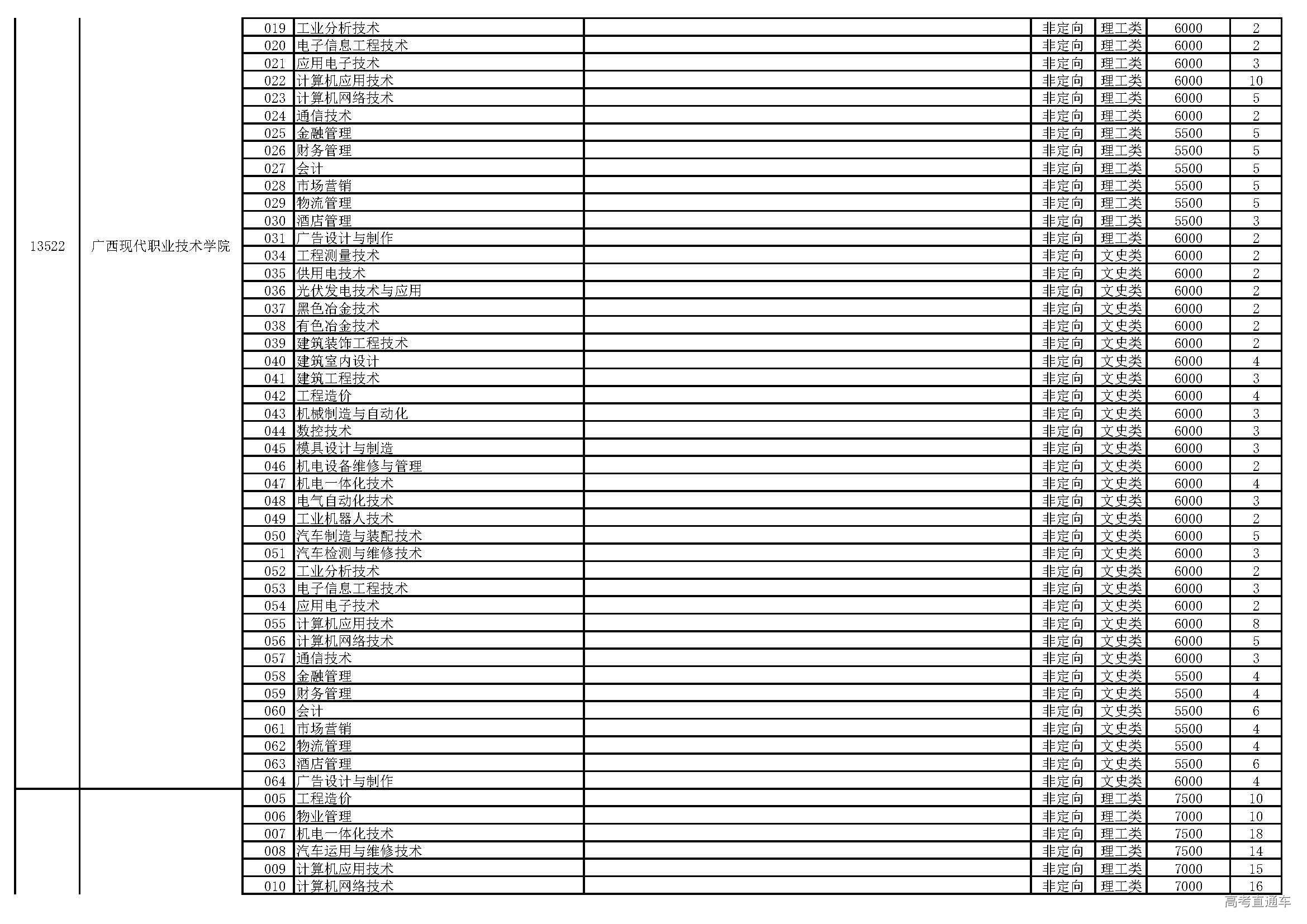 | | | | | | | | | |
|---|---|---|---|---|---|---|---|---|
| 13522 | 广西现代职业技术学院 | 019 | 工业分析技术 | | 非定向 | 理工类 | 6000 | 2 |
| | | 020 | 电子信息工程技术 | | 非定向 | 理工类 | 6000 | 2 |
| | | 021 | 应用电子技术 | | 非定向 | 理工类 | 6000 | 3 |
| | | 022 | 计算机应用技术 | | 非定向 | 理工类 | 6000 | 10 |
| | | 023 | 计算机网络技术 | | 非定向 | 理工类 | 6000 | 5 |
| | | 024 | 通信技术 | | 非定向 | 理工类 | 6000 | 2 |
| | | 025 | 金融管理 | | 非定向 | 理工类 | 5500 | 5 |
| | | 026 | 财务管理 | | 非定向 | 理工类 | 5500 | 5 |
| | | 027 | 会计 | | 非定向 | 理工类 | 5500 | 5 |
| | | 028 | 市场营销 | | 非定向 | 理工类 | 5500 | 5 |
| | | 029 | 物流管理 | | 非定向 | 理工类 | 5500 | 5 |
| | | 030 | 酒店管理 | | 非定向 | 理工类 | 5500 | 3 |
| | | 031 | 广告设计与制作 | | 非定向 | 理工类 | 6000 | 2 |
| | | 034 | 工程测量技术 | | 非定向 | 文史类 | 6000 | 2 |
| | | 035 | 供用电技术 | | 非定向 | 文史类 | 6000 | 2 |
| | | 036 | 光伏发电技术与应用 | | 非定向 | 文史类 | 6000 | 2 |
| | | 037 | 黑色冶金技术 | | 非定向 | 文史类 | 6000 | 2 |
| | | 038 | 有色冶金技术 | | 非定向 | 文史类 | 6000 | 2 |
| | | 039 | 建筑装饰工程技术 | | 非定向 | 文史类 | 6000 | 2 |
| | | 040 | 建筑室内设计 | | 非定向 | 文史类 | 6000 | 4 |
| | | 041 | 建筑工程技术 | | 非定向 | 文史类 | 6000 | 3 |
| | | 042 | 工程造价 | | 非定向 | 文史类 | 6000 | 4 |
| | | 043 | 机械制造与自动化 | | 非定向 | 文史类 | 6000 | 3 |
| | | 044 | 数控技术 | | 非定向 | 文史类 | 6000 | 3 |
| | | 045 | 模具设计与制造 | | 非定向 | 文史类 | 6000 | 3 |
| | | 046 | 机电设备维修与管理 | | 非定向 | 文史类 | 6000 | 2 |
| | | 047 | 机电一体化技术 | | 非定向 | 文史类 | 6000 | 4 |
| | | 048 | 电气自动化技术 | | 非定向 | 文史类 | 6000 | 3 |
| | | 049 | 工业机器人技术 | | 非定向 | 文史类 | 6000 | 2 |
| | | 050 | 汽车制造与装配技术 | | 非定向 | 文史类 | 6000 | 5 |
| | | 051 | 汽车检测与维修技术 | | 非定向 | 文史类 | 6000 | 3 |
| | | 052 | 工业分析技术 | | 非定向 | 文史类 | 6000 | 2 |
| | | 053 | 电子信息工程技术 | | 非定向 | 文史类 | 6000 | 3 |
| | | 054 | 应用电子技术 | | 非定向 | 文史类 | 6000 | 2 |
| | | 055 | 计算机应用技术 | | 非定向 | 文史类 | 6000 | 8 |
| | | 056 | 计算机网络技术 | | 非定向 | 文史类 | 6000 | 5 |
| | | 057 | 通信技术 | | 非定向 | 文史类 | 6000 | 3 |
| | | 058 | 金融管理 | | 非定向 | 文史类 | 5500 | 4 |
| | | 059 | 财务管理 | | 非定向 | 文史类 | 5500 | 4 |
| | | 060 | 会计 | | 非定向 | 文史类 | 5500 | 6 |
| | | 061 | 市场营销 | | 非定向 | 文史类 | 5500 | 4 |
| | | 062 | 物流管理 | | 非定向 | 文史类 | 5500 | 4 |
| | | 063 | 酒店管理 | | 非定向 | 文史类 | 5500 | 6 |
| | | 064 | 广告设计与制作 | | 非定向 | 文史类 | 6000 | 4 |
| | | 005 | 工程造价 | | 非定向 | 理工类 | 7500 | 10 |
| | | 006 | 物业管理 | | 非定向 | 理工类 | 7000 | 10 |
| | | 007 | 机电一体化技术 | | 非定向 | 理工类 | 7500 | 18 |
| | | 008 | 汽车运用与维修技术 | | 非定向 | 理工类 | 7500 | 14 |
| | | 009 | 计算机应用技术 | | 非定向 | 理工类 | 7000 | 15 |
| | | 010 | 计算机网络技术 | | 非定向 | 理工类 | 7000 | 16 |

高考直通车